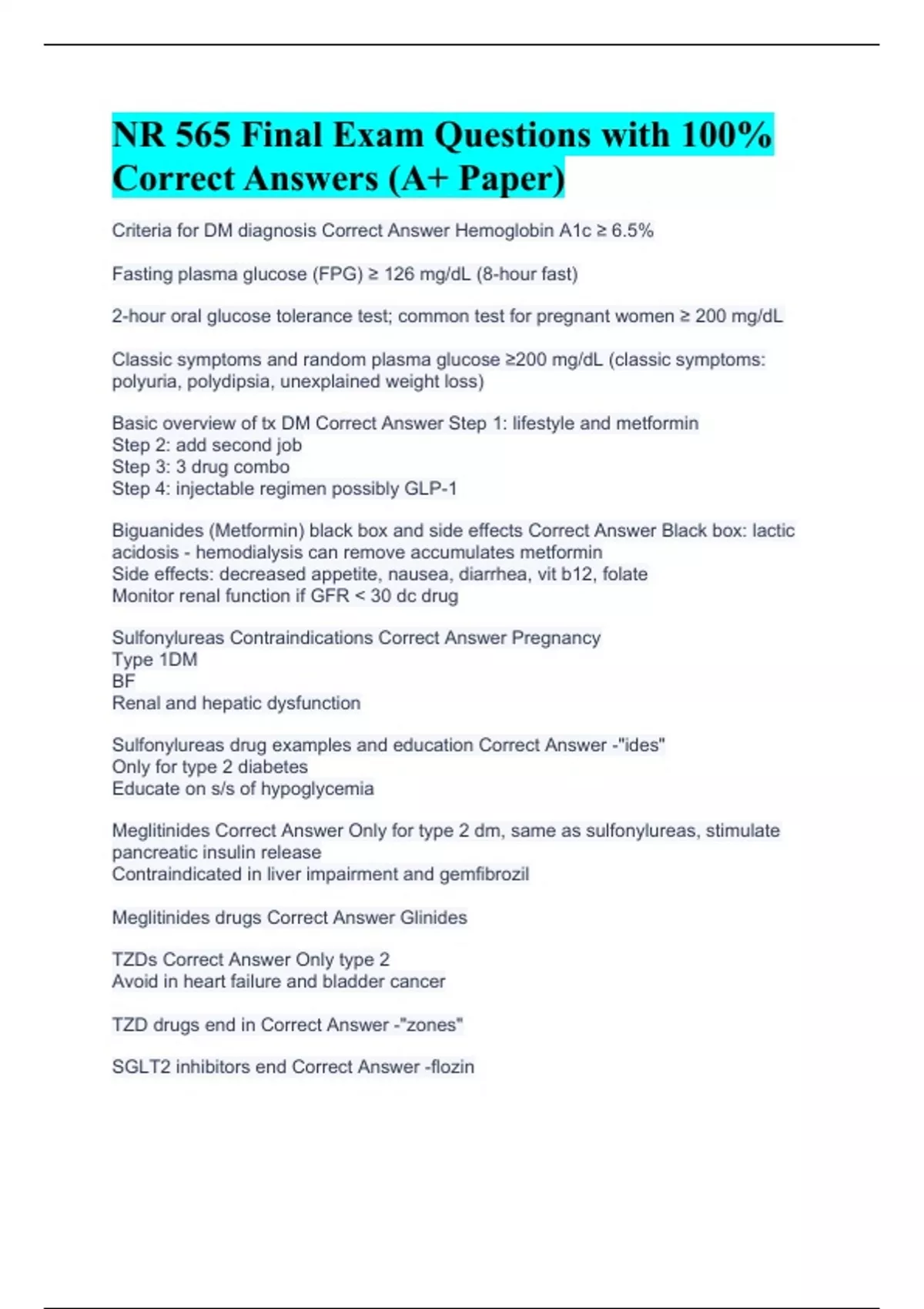 NR 565 Final Exam Questions with 100% Correct Answers (A+ Paper)

Criteria for DM diagnosis Correct Answer Hemoglobin A1c ≥ 6.5%

Fasting plasma glucose (FPG) ≥ 126 mg/dL (8-hour fast)

2-hour oral glucose tolerance test; common test for pregnant women ≥ 200 mg/dL

Classic symptoms and random plasma glucose ≥200 mg/dL (classic symptoms: polyuria, polydipsia, unexplained weight loss)

Basic overview of tx DM Correct Answer Step 1: lifestyle and metformin
Step 2: add second job
Step 3: 3 drug combo
Step 4: injectable regimen possibly GLP-1

Biguanides (Metformin) black box and side effects Correct Answer Black box: lactic acidosis - hemodialysis can remove accumulates metformin
Side effects: decreased appetite, nausea, diarrhea, vit b12, folate
Monitor renal function if GFR < 30 dc drug

Sulfonylureas Contraindications Correct Answer Pregnancy
Type 1DM
BF
Renal and hepatic dysfunction

Sulfonylureas drug examples and education Correct Answer -"ides"
Only for type 2 diabetes
Educate on s/s of hypoglycemia

Meglitinides Correct Answer Only for type 2 dm, same as sulfonylureas, stimulate pancreatic insulin release
Contraindicated in liver impairment and gemfibrozil

Meglitinides drugs Correct Answer Glinides

TZDs Correct Answer Only type 2
Avoid in heart failure and bladder cancer

TZD drugs end in Correct Answer -"zones"

SGLT2 inhibitors end Correct Answer -flozin